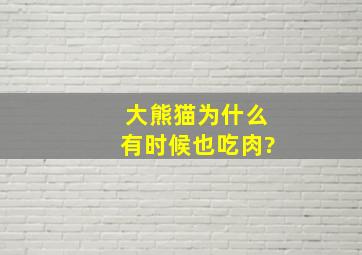 大熊猫为什么
有时候也吃肉?